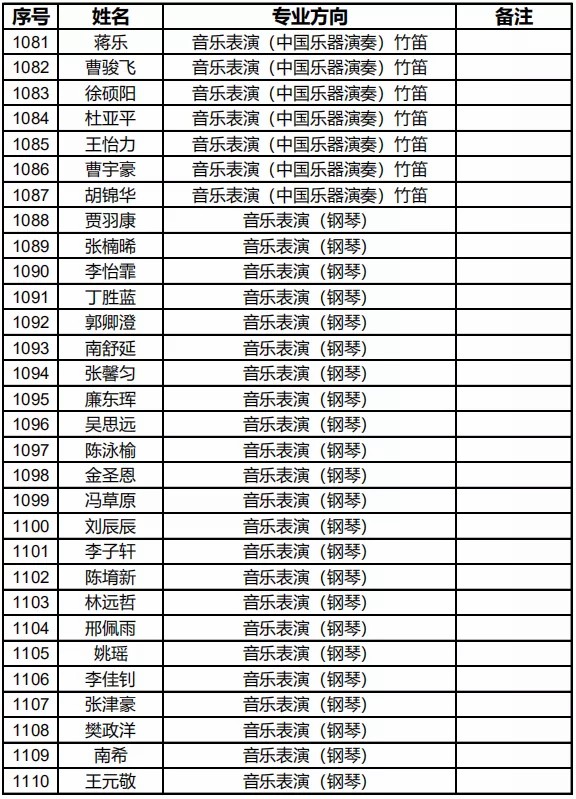 | 序号 | 姓名 | 专业方向 | 备注 |
|---|---|---|---|
| 1081 | 蒋乐 | 音乐表演（中国乐器演奏）竹笛 | |
| 1082 | 曹骏飞 | 音乐表演（中国乐器演奏）竹笛 | |
| 1083 | 徐硕阳 | 音乐表演（中国乐器演奏）竹笛 | |
| 1084 | 杜亚平 | 音乐表演（中国乐器演奏）竹笛 | |
| 1085 | 王怡力 | 音乐表演（中国乐器演奏）竹笛 | |
| 1086 | 曹宇豪 | 音乐表演（中国乐器演奏）竹笛 | |
| 1087 | 胡锦华 | 音乐表演（中国乐器演奏）竹笛 | |
| 1088 | 贾羽康 | 音乐表演（钢琴） | |
| 1089 | 张楠晞 | 音乐表演（钢琴） | |
| 1090 | 李怡霏 | 音乐表演（钢琴） | |
| 1091 | 丁胜蓝 | 音乐表演（钢琴） | |
| 1092 | 郭卿澄 | 音乐表演（钢琴） | |
| 1093 | 南舒延 | 音乐表演（钢琴） | |
| 1094 | 张馨匀 | 音乐表演（钢琴） | |
| 1095 | 廉东珲 | 音乐表演（钢琴） | |
| 1096 | 吴思远 | 音乐表演（钢琴） | |
| 1097 | 陈泳榆 | 音乐表演（钢琴） | |
| 1098 | 金圣恩 | 音乐表演（钢琴） | |
| 1099 | 冯草原 | 音乐表演（钢琴） | |
| 1100 | 刘辰辰 | 音乐表演（钢琴） | |
| 1101 | 李子轩 | 音乐表演（钢琴） | |
| 1102 | 陈堉新 | 音乐表演（钢琴） | |
| 1103 | 林远哲 | 音乐表演（钢琴） | |
| 1104 | 邢佩雨 | 音乐表演（钢琴） | |
| 1105 | 姚瑶 | 音乐表演（钢琴） | |
| 1106 | 李佳钊 | 音乐表演（钢琴） | |
| 1107 | 张津豪 | 音乐表演（钢琴） | |
| 1108 | 樊政洋 | 音乐表演（钢琴） | |
| 1109 | 南希 | 音乐表演（钢琴） | |
| 1110 | 王元敬 | 音乐表演（钢琴） | |